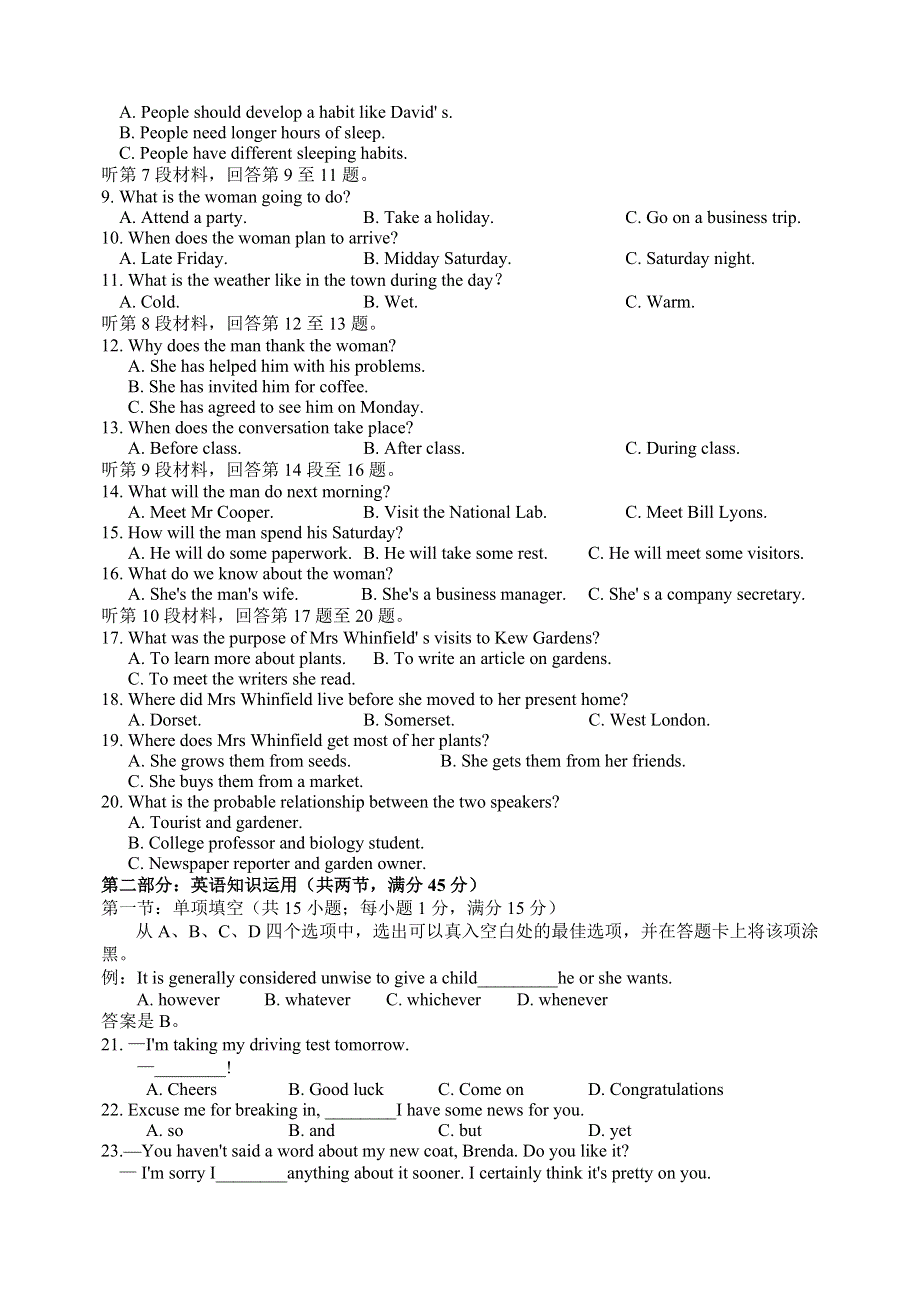 A. People should develop a habit like David' s.
B. People need longer hours of sleep.
C. People have different sleeping habits.
听第 7 段材料，回答第 9 至 11 题。
9. What is the woman going to do?
A. Attend a party.　　B. Take a holiday.　　C. Go on a business trip.
10. When does the woman plan to arrive?
A. Late Friday.　　B. Midday Saturday.　　C. Saturday night.
11. What is the weather like in the town during the day?
A. Cold.　　B. Wet.　　C. Warm.
听第 8 段材料，回答第 12 至 13 题。
12. Why does the man thank the woman?
A. She has helped him with his problems.
B. She has invited him for coffee.
C. She has agreed to see him on Monday.
13. When does the conversation take place?
A. Before class.　　B. After class.　　C. During class.
听第 9 段材料，回答第 14 段至 16 题。
14. What will the man do next morning?
A. Meet Mr Cooper.　　B. Visit the National Lab.　　C. Meet Bill Lyons.
15. How will the man spend his Saturday?
A. He will do some paperwork.　B. He will take some rest.　C. He will meet some visitors.
16. What do we know about the woman?
A. She's the man's wife.　B. She's a business manager.　C. She' s a company secretary.
听第 10 段材料，回答第 17 题至 20 题。
17. What was the purpose of Mrs Whinfield' s visits to Kew Gardens?
A. To learn more about plants.　B. To write an article on gardens.
C. To meet the writers she read.
18. Where did Mrs Whinfield live before she moved to her present home?
A. Dorset.　　B. Somerset.　　C. West London.
19. Where does Mrs Whinfield get most of her plants?
A. She grows them from seeds.　　B. She gets them from her friends.
C. She buys them from a market.
20. What is the probable relationship between the two speakers?
A. Tourist and gardener.
B. College professor and biology student.
C. Newspaper reporter and garden owner.
第二部分：英语知识运用（共两节，满分 45 分）
第一节：单项填空（共 15 小题；每小题 1 分，满分 15 分）
从 A、B、C、D 四个选项中，选出可以真入空白处的最佳选项，并在答题卡上将该项涂黑。
例：It is generally considered unwise to give a child_________he or she wants.
A. however　B. whatever　C. whichever　D. whenever
答案是 B。
21. —I'm taking my driving test tomorrow.
—________!
A. Cheers　B. Good luck　C. Come on　D. Congratulations
22. Excuse me for breaking in, ________I have some news for you.
A. so　B. and　C. but　D. yet
23.—You haven't said a word about my new coat, Brenda. Do you like it?
— I'm sorry I________anything about it sooner. I certainly think it's pretty on you.